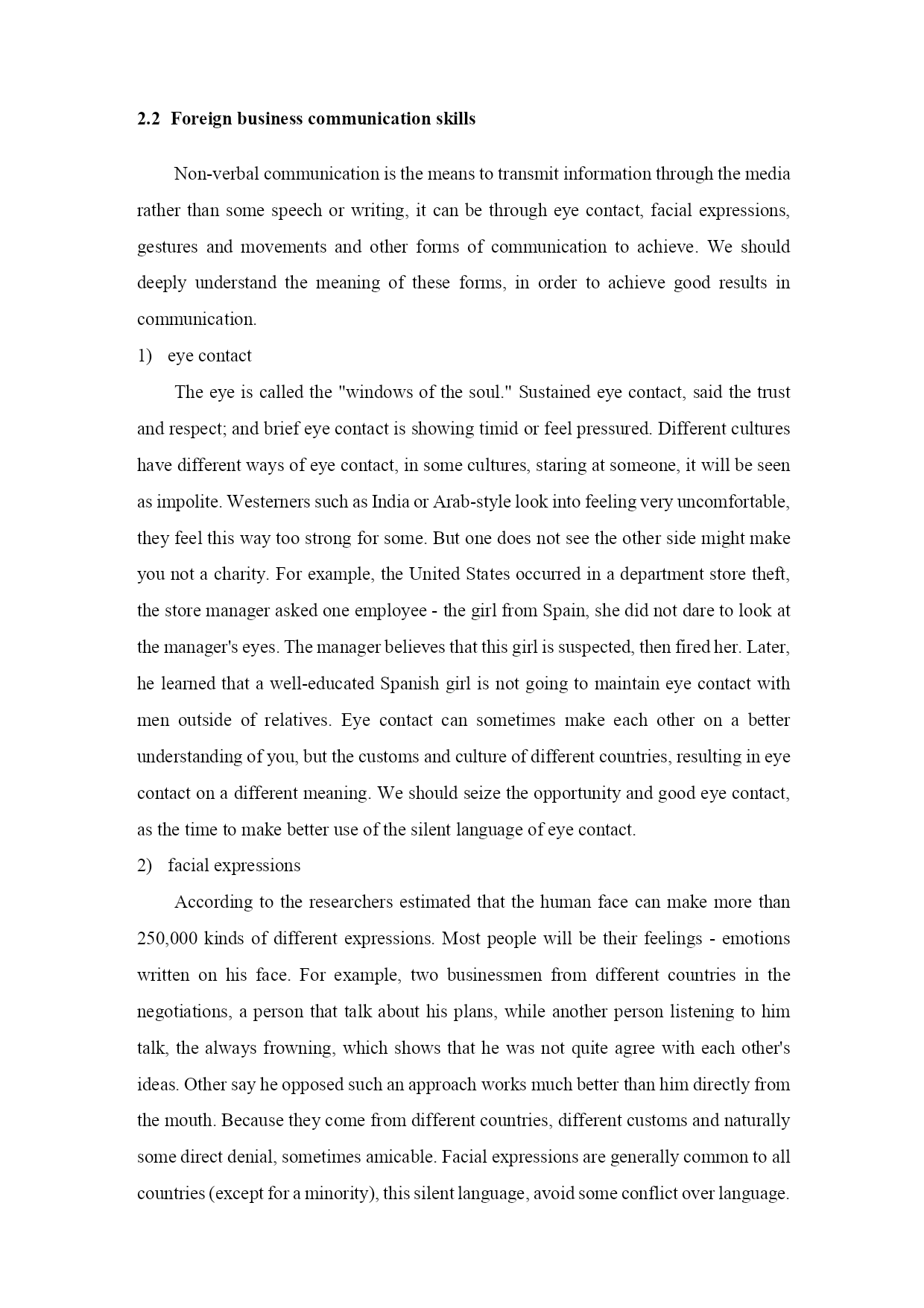 2.2 Foreign business communication skills

Non-verbal communication is the means to transmit information through the media rather than some speech or writing, it can be through eye contact, facial expressions, gestures and movements and other forms of communication to achieve. We should deeply understand the meaning of these forms, in order to achieve good results in communication.

1) eye contact

The eye is called the "windows of the soul." Sustained eye contact, said the trust and respect; and brief eye contact is showing timid or feel pressured. Different cultures have different ways of eye contact, in some cultures, staring at someone, it will be seen as impolite. Westerners such as India or Arab-style look into feeling very uncomfortable, they feel this way too strong for some. But one does not see the other side might make you not a charity. For example, the United States occurred in a department store theft, the store manager asked one employee - the girl from Spain, she did not dare to look at the manager's eyes. The manager believes that this girl is suspected, then fired her. Later, he learned that a well-educated Spanish girl is not going to maintain eye contact with men outside of relatives. Eye contact can sometimes make each other on a better understanding of you, but the customs and culture of different countries, resulting in eye contact on a different meaning. We should seize the opportunity and good eye contact, as the time to make better use of the silent language of eye contact.

2) facial expressions

According to the researchers estimated that the human face can make more than 250,000 kinds of different expressions. Most people will be their feelings - emotions written on his face. For example, two businessmen from different countries in the negotiations, a person that talk about his plans, while another person listening to him talk, the always frowning, which shows that he was not quite agree with each other's ideas. Other say he opposed such an approach works much better than him directly from the mouth. Because they come from different countries, different customs and naturally some direct denial, sometimes amicable. Facial expressions are generally common to all countries (except for a minority), this silent language, avoid some conflict over language.